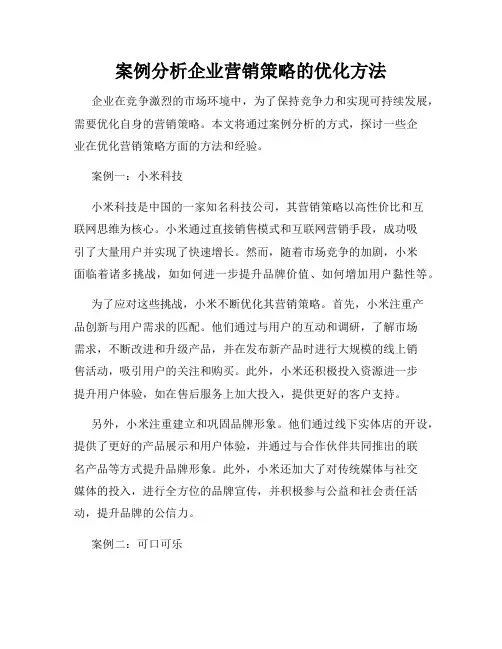 案例分析企业营销策略的优化方法

企业在竞争激烈的市场环境中，为了保持竞争力和实现可持续发展，需要优化自身的营销策略。本文将通过案例分析的方式，探讨一些企业在优化营销策略方面的方法和经验。

案例一：小米科技

小米科技是中国的一家知名科技公司，其营销策略以高性价比和互联网思维为核心。小米通过直接销售模式和互联网营销手段，成功吸引了大量用户并实现了快速增长。然而，随着市场竞争的加剧，小米面临着诸多挑战，如如何进一步提升品牌价值、如何增加用户黏性等。

为了应对这些挑战，小米不断优化其营销策略。首先，小米注重产品创新与用户需求的匹配。他们通过与用户的互动和调研，了解市场需求，不断改进和升级产品，并在发布新产品时进行大规模的线上销售活动，吸引用户的关注和购买。此外，小米还积极投入资源进一步提升用户体验，如在售后服务上加大投入，提供更好的客户支持。

另外，小米注重建立和巩固品牌形象。他们通过线下实体店的开设，提供了更好的产品展示和用户体验，并通过与合作伙伴共同推出的联名产品等方式提升品牌形象。此外，小米还加大了对传统媒体与社交媒体的投入，进行全方位的品牌宣传，并积极参与公益和社会责任活动，提升品牌的公信力。

案例二：可口可乐